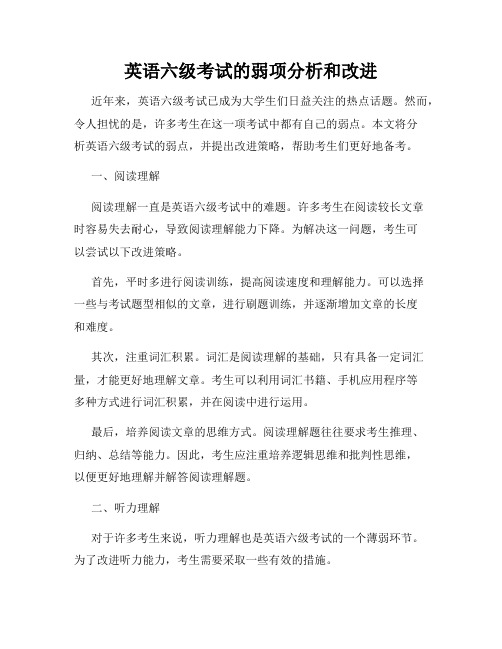 英语六级考试的弱项分析和改进

近年来，英语六级考试已成为大学生们日益关注的热点话题。然而，令人担忧的是，许多考生在这一项考试中都有自己的弱点。本文将分析英语六级考试的弱点，并提出改进策略，帮助考生们更好地备考。

一、阅读理解

阅读理解一直是英语六级考试中的难题。许多考生在阅读较长文章时容易失去耐心，导致阅读理解能力下降。为解决这一问题，考生可以尝试以下改进策略。

首先，平时多进行阅读训练，提高阅读速度和理解能力。可以选择一些与考试题型相似的文章，进行刷题训练，并逐渐增加文章的长度和难度。

其次，注重词汇积累。词汇是阅读理解的基础，只有具备一定词汇量，才能更好地理解文章。考生可以利用词汇书籍、手机应用程序等多种方式进行词汇积累，并在阅读中进行运用。

最后，培养阅读文章的思维方式。阅读理解题往往要求考生推理、归纳、总结等能力。因此，考生应注重培养逻辑思维和批判性思维，以便更好地理解并解答阅读理解题。

二、听力理解

对于许多考生来说，听力理解也是英语六级考试的一个薄弱环节。为了改进听力能力，考生需要采取一些有效的措施。